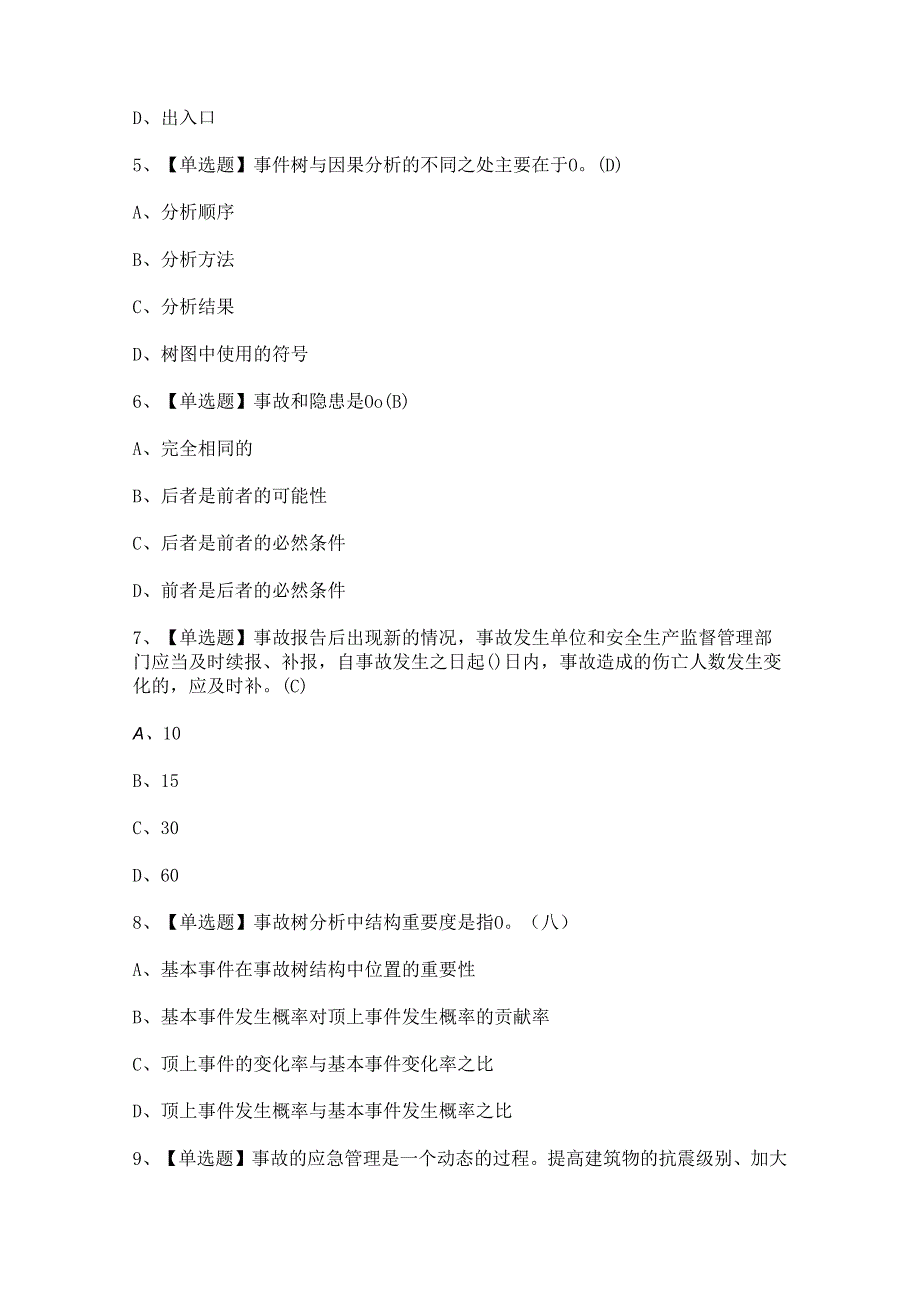 D、出入口

5、【单选题】事件树与因果分析的不同之处主要在于0。(D)

A、分析顺序

B、分析方法

C、分析结果

D、树图中使用的符号

6、【单选题】事故和隐患是0o(B)

A、完全相同的

B、后者是前者的可能性

C、后者是前者的必然条件

D、前者是后者的必然条件

7、【单选题】事故报告后出现新的情况，事故发生单位和安全生产监督管理部门应当及时续报、补报，自事故发生之日起()日内，事故造成的伤亡人数发生变化的，应及时补。(C)

A、10

B、15

C、30

D、60

8、【单选题】事故树分析中结构重要度是指0。（八）

A、基本事件在事故树结构中位置的重要性

B、基本事件发生概率对顶上事件发生概率的贡献率

C、顶上事件的变化率与基本事件变化率之比

D、顶上事件发生概率与基本事件发生概率之比

9、【单选题】事故的应急管理是一个动态的过程。提高建筑物的抗震级别、加大